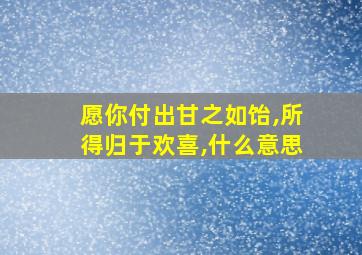 愿你付出甘之如饴,所得归于欢喜,什么意思